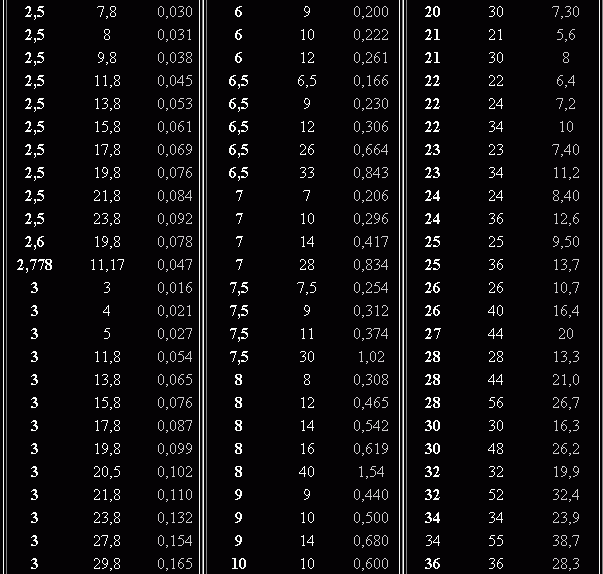 | 2,5 | 7,8 | 0,030 |
|---|---|---|
| 2,5 | 8 | 0,031 |
| 2,5 | 9,8 | 0,038 |
| 2,5 | 11,8 | 0,045 |
| 2,5 | 13,8 | 0,053 |
| 2,5 | 15,8 | 0,061 |
| 2,5 | 17,8 | 0,069 |
| 2,5 | 19,8 | 0,076 |
| 2,5 | 21,8 | 0,084 |
| 2,5 | 23,8 | 0,092 |
| 2,6 | 19,8 | 0,078 |
| 2,778 | 11,17 | 0,047 |
| 3 | 3 | 0,016 |
| 3 | 4 | 0,021 |
| 3 | 5 | 0,027 |
| 3 | 11,8 | 0,054 |
| 3 | 13,8 | 0,065 |
| 3 | 15,8 | 0,076 |
| 3 | 17,8 | 0,087 |
| 3 | 19,8 | 0,099 |
| 3 | 20,5 | 0,102 |
| 3 | 21,8 | 0,110 |
| 3 | 23,8 | 0,132 |
| 3 | 27,8 | 0,154 |
| 3 | 29,8 | 0,165 |

| 6 | 9 | 0,200 |
|---|---|---|
| 6 | 10 | 0,222 |
| 6 | 12 | 0,261 |
| 6,5 | 6,5 | 0,166 |
| 6,5 | 9 | 0,230 |
| 6,5 | 12 | 0,306 |
| 6,5 | 26 | 0,664 |
| 6,5 | 33 | 0,843 |
| 7 | 7 | 0,206 |
| 7 | 10 | 0,296 |
| 7 | 14 | 0,417 |
| 7 | 28 | 0,834 |
| 7,5 | 7,5 | 0,254 |
| 7,5 | 9 | 0,312 |
| 7,5 | 11 | 0,374 |
| 7,5 | 30 | 1,02 |
| 8 | 8 | 0,308 |
| 8 | 12 | 0,465 |
| 8 | 14 | 0,542 |
| 8 | 16 | 0,619 |
| 8 | 40 | 1,54 |
| 9 | 9 | 0,440 |
| 9 | 10 | 0,500 |
| 9 | 14 | 0,680 |
| 10 | 10 | 0,600 |

| 20 | 30 | 7,30 |
|---|---|---|
| 21 | 21 | 5,6 |
| 21 | 30 | 8 |
| 22 | 22 | 6,4 |
| 22 | 24 | 7,2 |
| 22 | 34 | 10 |
| 23 | 23 | 7,40 |
| 23 | 34 | 11,2 |
| 24 | 24 | 8,40 |
| 24 | 36 | 12,6 |
| 25 | 25 | 9,50 |
| 25 | 36 | 13,7 |
| 26 | 26 | 10,7 |
| 26 | 40 | 16,4 |
| 27 | 44 | 20 |
| 28 | 28 | 13,3 |
| 28 | 44 | 21,0 |
| 28 | 56 | 26,7 |
| 30 | 30 | 16,3 |
| 30 | 48 | 26,2 |
| 32 | 32 | 19,9 |
| 32 | 52 | 32,4 |
| 34 | 34 | 23,9 |
| 34 | 55 | 38,7 |
| 36 | 36 | 28,3 |